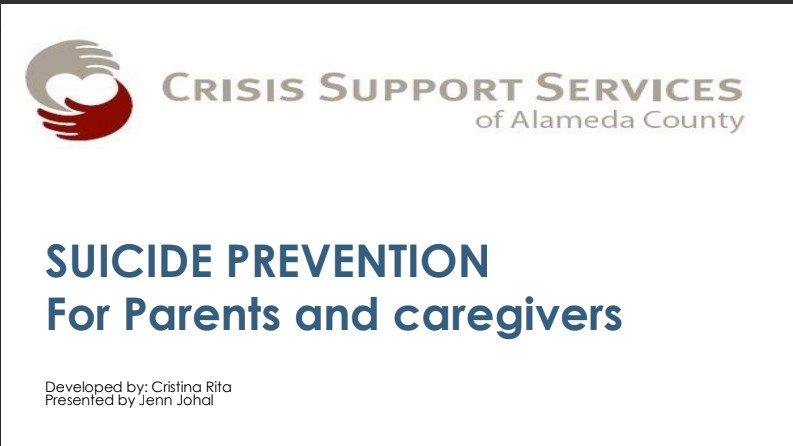 CRISIS SUPPORT SERVICES
of Alameda County

SUICIDE PREVENTION
For Parents and caregivers

Developed by: Cristina Rita
Presented by Jenn Johal